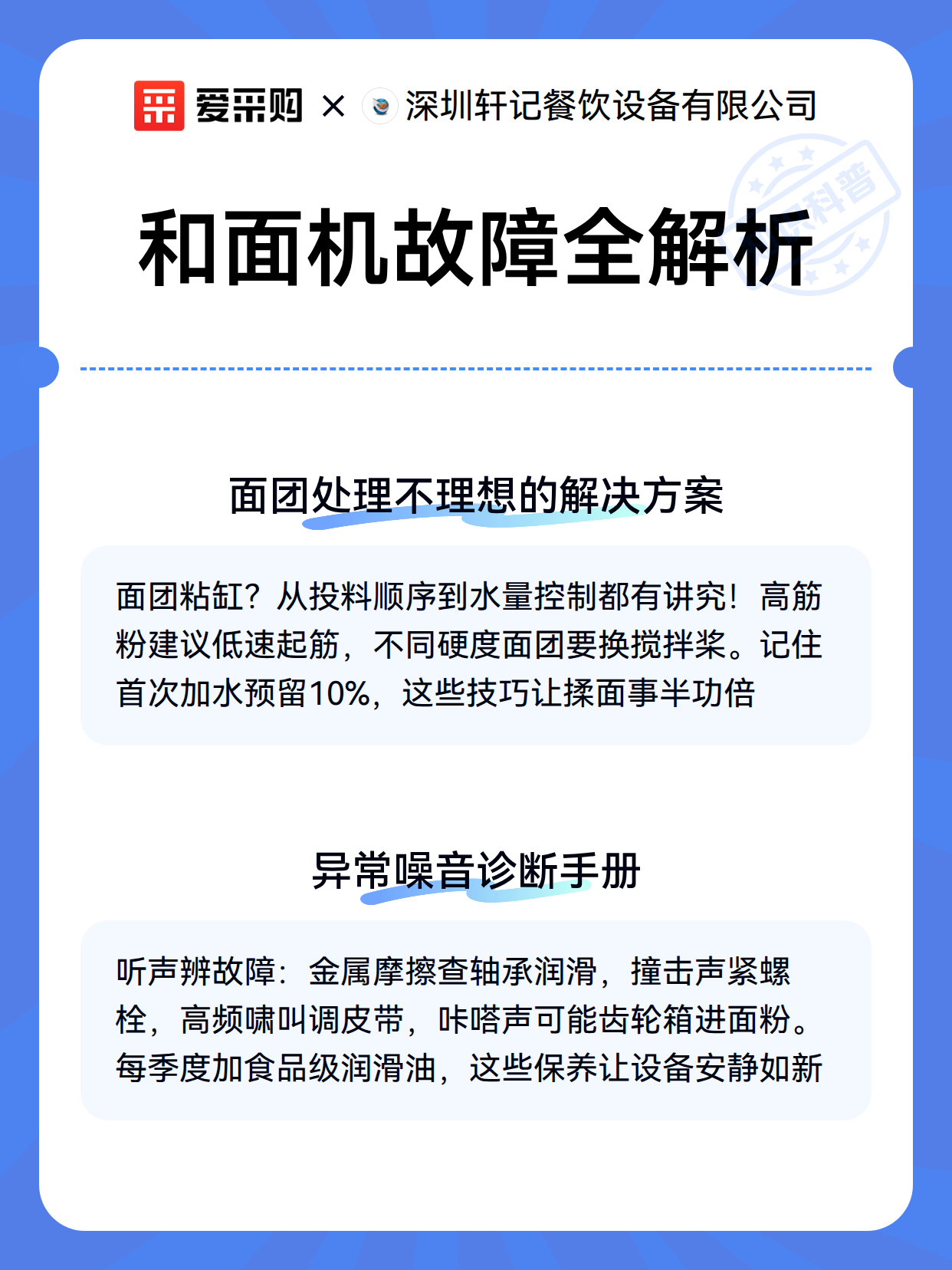 爱采购 × 深圳轩记餐饮设备有限公司

科普

和面机故障全解析

面团处理不理想的解决方案

面团粘缸？从投料顺序到水量控制都有讲究！高筋粉建议低速起筋，不同硬度面团要换搅拌桨。记住首次加水预留10%，这些技巧让揉面事半功倍

异常噪音诊断手册

听声辨故障：金属摩擦查轴承润滑，撞击声紧螺栓，高频啸叫调皮带，咔嗒声可能齿轮箱进面粉。每季度加食品级润滑油，这些保养让设备安静如新